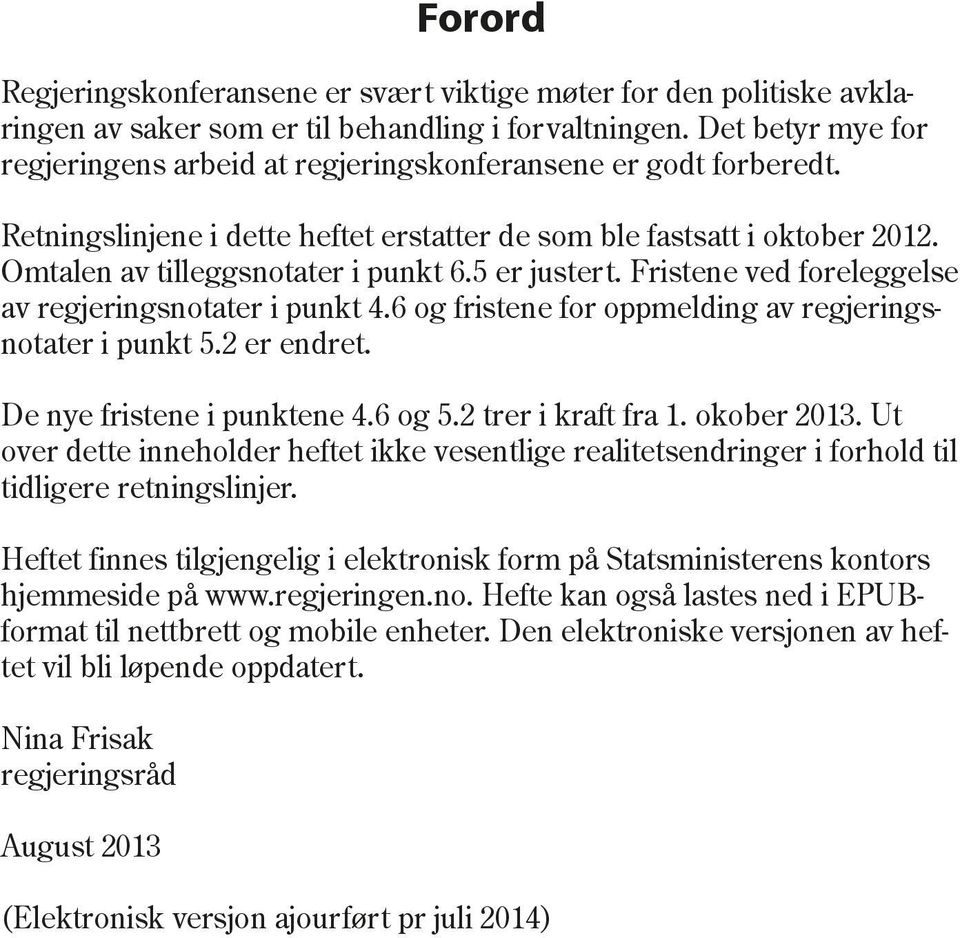 Forord

Regjeringskonferansene er svært viktige møter for den politiske avklaringen av saker som er til behandling i forvaltningen. Det betyr mye for regjeringens arbeid at regjeringskonferansene er godt forberedt.

Retningslinjene i dette heftet erstatter de som ble fastsatt i oktober 2012. Omtalen av tilleggsnotater i punkt 6.5 er justert. Fristene ved foreleggelse av regjeringsnotater i punkt 4.6 og fristene for oppmelding av regjeringsnotater i punkt 5.2 er endret.

De nye fristene i punktene 4.6 og 5.2 trer i kraft fra 1. okober 2013. Ut over dette inneholder heftet ikke vesentlige realitetsendringer i forhold til tidligere retningslinjer.

Heftet finnes tilgjengelig i elektronisk form på Statsministerens kontors hjemmeside på www.regjeringen.no. Hefte kan også lastes ned i EPUB-format til nettbrett og mobile enheter. Den elektroniske versjonen av heftet vil bli løpende oppdatert.

Nina Frisak
regjeringsråd

August 2013

(Elektronisk versjon ajourført pr juli 2014)